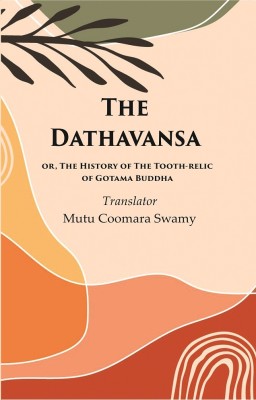 THE DATHAVANSA

OR, THE HISTORY OF THE TOOTH-RELIC OF GOTAMA BUDDHA

Translator
Mutu Coomara Swamy